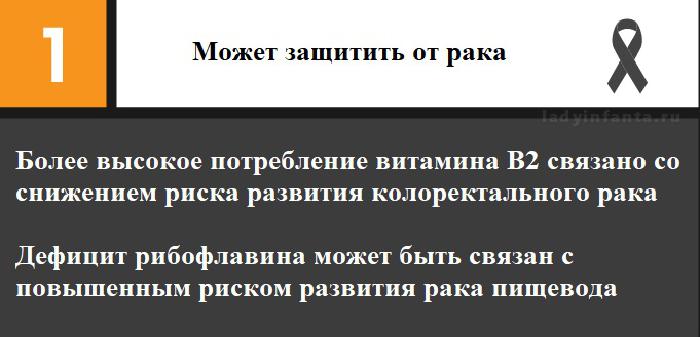 1

Может защитить от рака

ladyinfanta.ru

Более высокое потребление витамина B2 связано со снижением риска развития колоректального рака

Дефицит рибофлавина может быть связан с повышенным риском развития рака пищевода